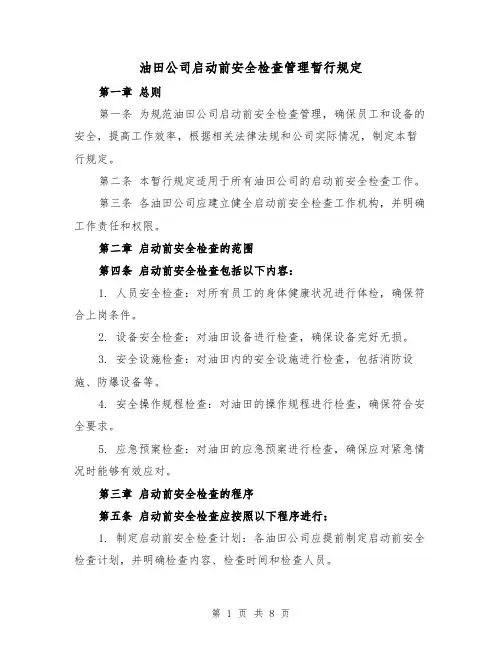 油田公司启动前安全检查管理暂行规定

第一章 总则

第一条 为规范油田公司启动前安全检查管理，确保员工和设备的安全，提高工作效率，根据相关法律法规和公司实际情况，制定本暂行规定。

第二条 本暂行规定适用于所有油田公司的启动前安全检查工作。

第三条 各油田公司应建立健全启动前安全检查工作机构，并明确工作责任和权限。

第二章 启动前安全检查的范围

第四条 启动前安全检查包括以下内容：

1. 人员安全检查：对所有员工的身体健康状况进行体检，确保符合上岗条件。

2. 设备安全检查：对油田设备进行检查，确保设备完好无损。

3. 安全设施检查：对油田内的安全设施进行检查，包括消防设施、防爆设备等。

4. 安全操作规程检查：对油田的操作规程进行检查，确保符合安全要求。

5. 应急预案检查：对油田的应急预案进行检查，确保应对紧急情况时能够有效应对。

第三章 启动前安全检查的程序

第五条 启动前安全检查应按照以下程序进行：

1. 制定启动前安全检查计划：各油田公司应提前制定启动前安全检查计划，并明确检查内容、检查时间和检查人员。

第 1 页 共 8 页